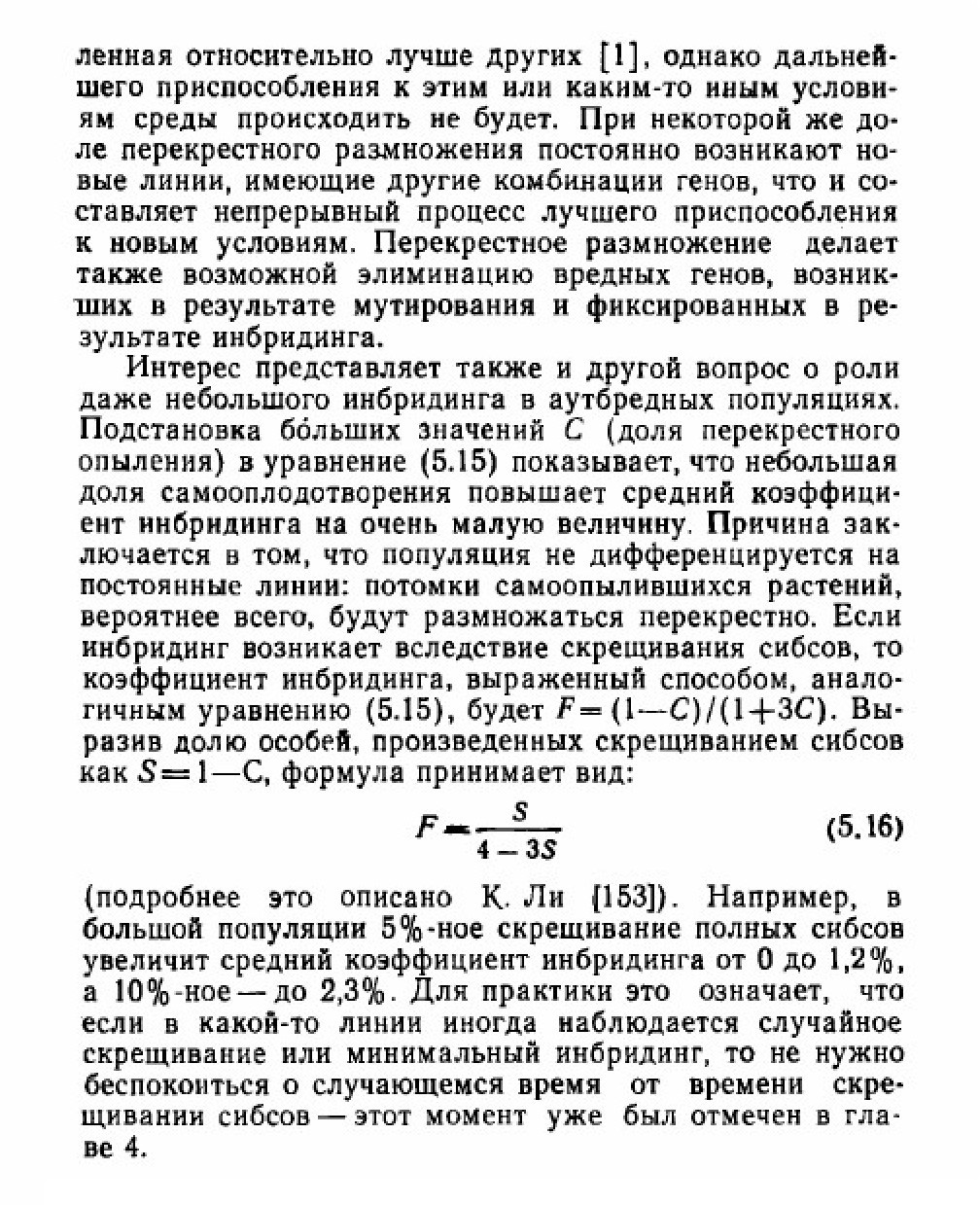 ленная относительно лучше других [1], однако дальнейшего приспособления к этим или каким-то иным условиям среды происходить не будет. При некоторой же доле перекрестного размножения постоянно возникают новые линии, имеющие другие комбинации генов, что и составляет непрерывный процесс лучшего приспособления к новым условиям. Перекрестное размножение делает также возможной элиминацию вредных генов, возникших в результате мутирования и фиксированных в результате инбридинга.

Интерес представляет также и другой вопрос о роли даже небольшого инбридинга в аутбредных популяциях. Подстановка бо́льших значений $C$ (доля перекрестного опыления) в уравнение (5.15) показывает, что небольшая доля самооплодотворения повышает средний коэффициент инбридинга на очень малую величину. Причина заключается в том, что популяция не дифференцируется на постоянные линии: потомки самоопылившихся растений, вероятнее всего, будут размножаться перекрестно. Если инбридинг возникает вследствие скрещивания сибсов, то коэффициент инбридинга, выраженный способом, аналогичным уравнению (5.15), будет $F=(1-C)/(1+3C)$. Выразив долю особей, произведенных скрещиванием сибсов как $S=1-C$, формула принимает вид:

$F=\frac{S}{4-3S}$ (5.16)

(подробнее это описано К. Ли [153]). Например, в большой популяции 5%-ное скрещивание полных сибсов увеличит средний коэффициент инбридинга от 0 до 1,2%, а 10%-ное — до 2,3%. Для практики это означает, что если в какой-то линии иногда наблюдается случайное скрещивание или минимальный инбридинг, то не нужно беспокоиться о случающемся время от времени скрещивании сибсов — этот момент уже был отмечен в главе 4.